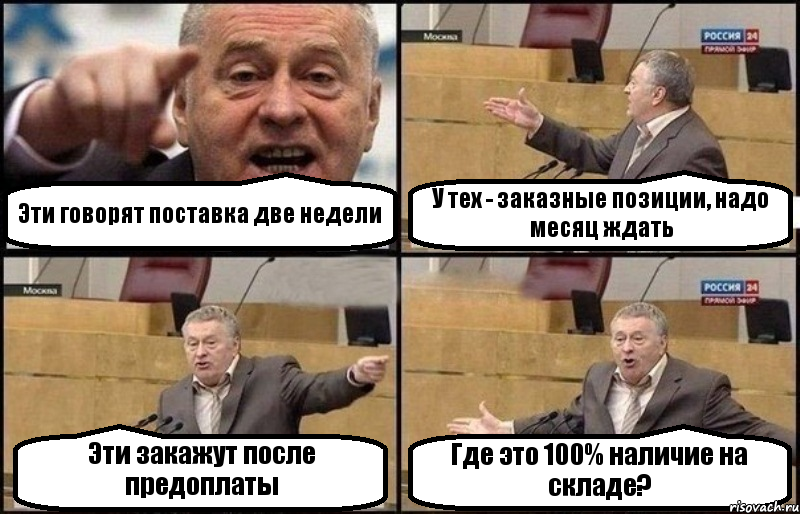 Эти говорят поставка две недели

Москва

РОССИЯ 24
ПРЯМОЙ ЭФИР

У тех - заказные позиции, надо месяц ждать

Москва

Эти закажут после предоплаты

РОССИЯ 24
ПРЯМОЙ ЭФИР

Где это 100% наличие на складе?

risovach.ru